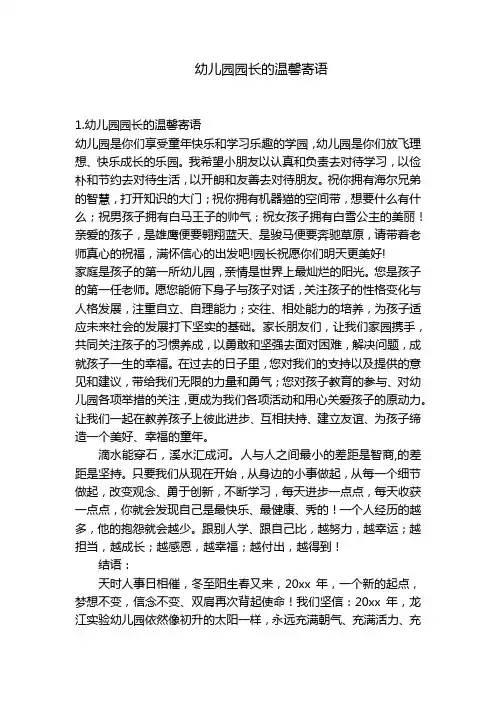 幼儿园园长的温馨寄语

1.幼儿园园长的温馨寄语

幼儿园是你们享受童年快乐和学习乐趣的学园，幼儿园是你们放飞理想、快乐成长的乐园。我希望小朋友以认真和负责去对待学习，以俭朴和节约去对待生活，以开朗和友善去对待朋友。祝你拥有海尔兄弟的智慧，打开知识的大门；祝你拥有机器猫的空间带，想要什么有什么；祝男孩子拥有白马王子的帅气；祝女孩子拥有白雪公主的美丽！亲爱的孩子，是雄鹰便要翱翔蓝天、是骏马便要奔驰草原，请带着老师真心的祝福，满怀信心的出发吧!园长祝愿你们明天更美好!

家庭是孩子的第一所幼儿园，亲情是世界上最灿烂的阳光。您是孩子的第一任老师。愿您能俯下身子与孩子对话，关注孩子的性格变化与人格发展，注重自立、自理能力；交往、相处能力的培养，为孩子适应未来社会的发展打下坚实的基础。家长朋友们，让我们家园携手，共同关注孩子的习惯养成，以勇敢和坚强去面对困难，解决问题，成就孩子一生的幸福。在过去的日子里，您对我们的支持以及提供的意见和建议，带给我们无限的力量和勇气；您对孩子教育的参与、对幼儿园各项举措的关注，更成为我们各项活动和用心关爱孩子的原动力。让我们一起在教养孩子上彼此进步、互相扶持、建立友谊、为孩子缔造一个美好、幸福的童年。

滴水能穿石，溪水汇成河。人与人之间最小的差距是智商,的差距是坚持。只要我们从现在开始，从身边的小事做起，从每一个细节做起，改变观念、勇于创新，不断学习，每天进步一点点，每天收获一点点，你就会发现自己是最快乐、最健康、秀的！一个人经历的越多，他的抱怨就会越少。跟别人学、跟自己比，越努力，越幸运；越担当，越成长；越感恩，越幸福；越付出，越得到！

结语：

天时人事日相催，冬至阳生春又来，20xx 年，一个新的起点，梦想不变，信念不变、双肩再次背起使命！我们坚信：20xx 年，龙江实验幼儿园依然像初升的太阳一样，永远充满朝气、充满活力、充